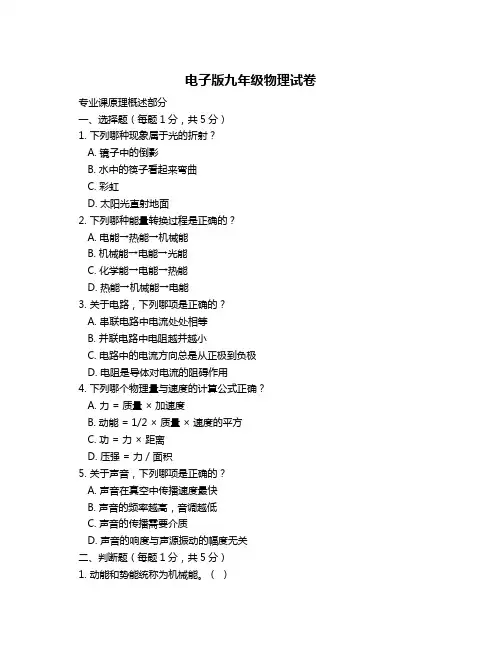 电子版九年级物理试卷

专业课原理概述部分

一、选择题（每题 1 分，共 5 分）

1. 下列哪种现象属于光的折射？

A. 镜子中的倒影

B. 水中的筷子看起来弯曲

C. 彩虹

D. 太阳光直射地面

2. 下列哪种能量转换过程是正确的？

A. 电能→热能→机械能

B. 机械能→电能→光能

C. 化学能→电能→热能

D. 热能→机械能→电能

3. 关于电路，下列哪项是正确的？

A. 串联电路中电流处处相等

B. 并联电路中电阻越并越小

C. 电路中的电流方向总是从正极到负极

D. 电阻是导体对电流的阻碍作用

4. 下列哪个物理量与速度的计算公式正确？

A. 力 = 质量 × 加速度

B. 动能 = 1/2 × 质量 × 速度的平方

C. 功 = 力 × 距离

D. 压强 = 力 / 面积

5. 关于声音，下列哪项是正确的？

A. 声音在真空中传播速度最快

B. 声音的频率越高，音调越低

C. 声音的传播需要介质

D. 声音的响度与声源振动的幅度无关

二、判断题（每题 1 分，共 5 分）

1. 动能和势能统称为机械能。（ ）